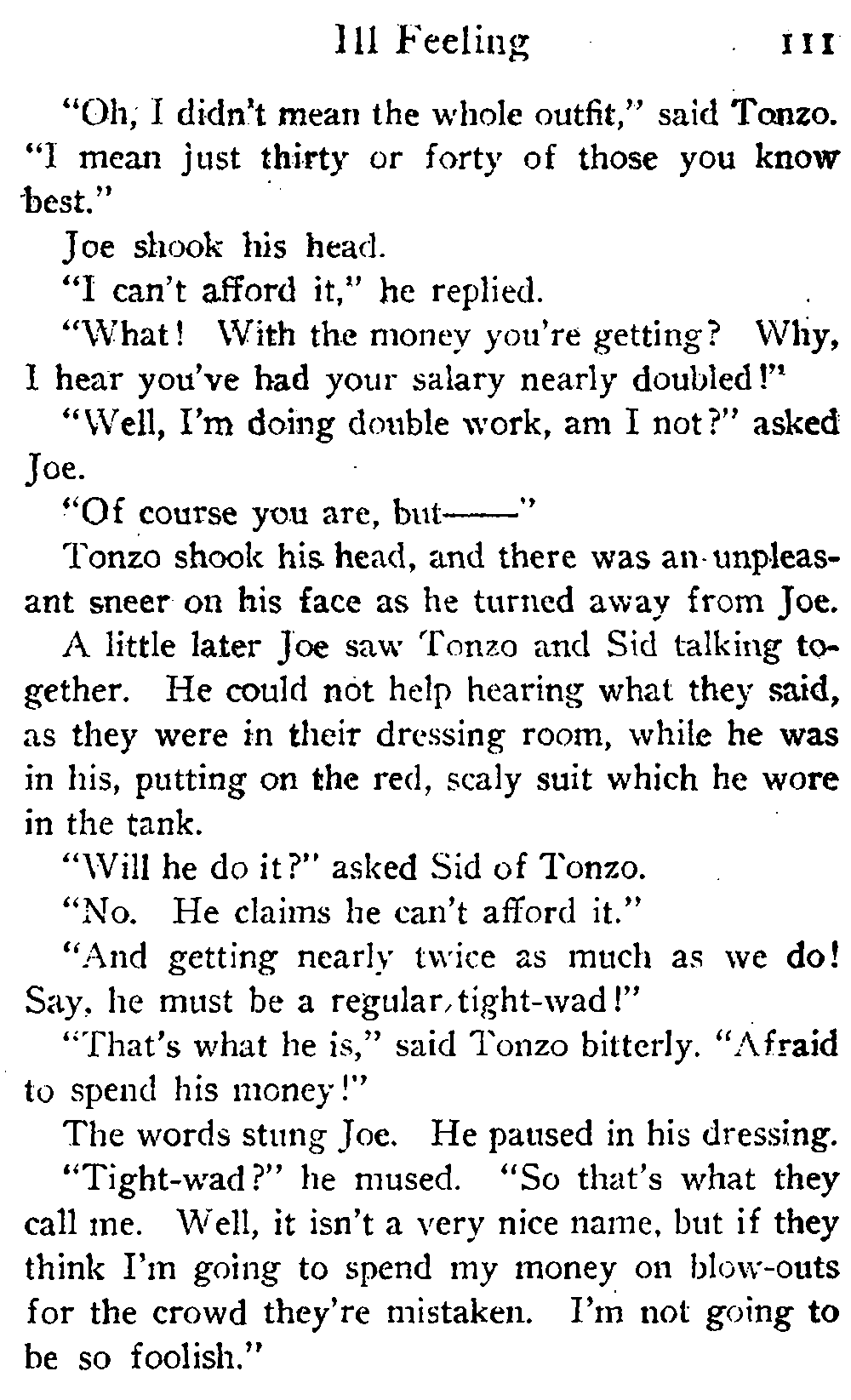 Ill Feeling 111

"Oh, I didn't mean the whole outfit," said Tonzo. "I mean just thirty or forty of those you know best."

Joe shook his head.

"I can't afford it," he replied.

"What! With the money you're getting? Why, I hear you've had your salary nearly doubled!"

"Well, I'm doing double work, am I not?" asked Joe.

"Of course you are, but——"

Tonzo shook his head, and there was an unpleasant sneer on his face as he turned away from Joe.

A little later Joe saw Tonzo and Sid talking together. He could not help hearing what they said, as they were in their dressing room, while he was in his, putting on the red, scaly suit which he wore in the tank.

"Will he do it?" asked Sid of Tonzo.

"No. He claims he can't afford it."

"And getting nearly twice as much as we do! Say, he must be a regular tight-wad!"

"That's what he is," said Tonzo bitterly. "Afraid to spend his money!"

The words stung Joe. He paused in his dressing.

"Tight-wad?" he mused. "So that's what they call me. Well, it isn't a very nice name, but if they think I'm going to spend my money on blow-outs for the crowd they're mistaken. I'm not going to be so foolish."